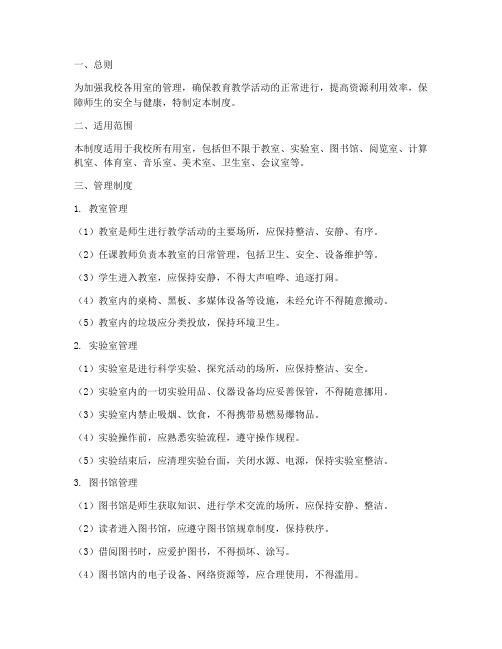 一、总则

为加强我校各用室的管理，确保教育教学活动的正常进行，提高资源利用效率，保障师生的安全与健康，特制定本制度。

二、适用范围

本制度适用于我校所有用室，包括但不限于教室、实验室、图书馆、阅览室、计算机室、体育室、音乐室、美术室、卫生室、会议室等。

三、管理制度

1. 教室管理

（1）教室是师生进行教学活动的主要场所，应保持整洁、安静、有序。

（2）任课教师负责本教室的日常管理，包括卫生、安全、设备维护等。

（3）学生进入教室，应保持安静，不得大声喧哗、追逐打闹。

（4）教室内的桌椅、黑板、多媒体设备等设施，未经允许不得随意搬动。

（5）教室内的垃圾应分类投放，保持环境卫生。

2. 实验室管理

（1）实验室是进行科学实验、探究活动的场所，应保持整洁、安全。

（2）实验室内的一切实验用品、仪器设备均应妥善保管，不得随意挪用。

（3）实验室内禁止吸烟、饮食，不得携带易燃易爆物品。

（4）实验操作前，应熟悉实验流程，遵守操作规程。

（5）实验结束后，应清理实验台面，关闭水源、电源，保持实验室整洁。

3. 图书馆管理

（1）图书馆是师生获取知识、进行学术交流的场所，应保持安静、整洁。

（2）读者进入图书馆，应遵守图书馆规章制度，保持秩序。

（3）借阅图书时，应爱护图书，不得损坏、涂写。

（4）图书馆内的电子设备、网络资源等，应合理使用，不得滥用。